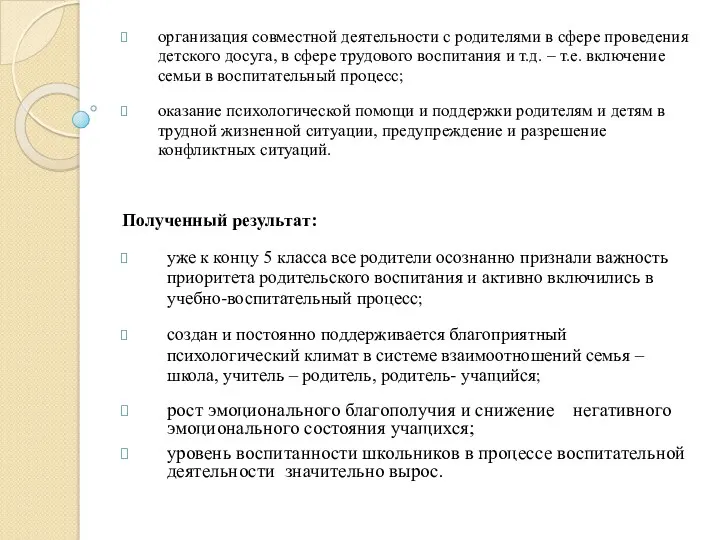 организация совместной деятельности с родителями в сфере проведения детского досуга, в сфере трудового воспитания и т.д. – т.е. включение семьи в воспитательный процесс;

оказание психологической помощи и поддержки родителям и детям в трудной жизненной ситуации, предупреждение и разрешение конфликтных ситуаций.

Полученный результат:

уже к концу 5 класса все родители осознанно признали важность приоритета родительского воспитания и активно включились в учебно-воспитательный процесс;

создан и постоянно поддерживается благоприятный психологический климат в системе взаимоотношений семья – школа, учитель – родитель, родитель- учащийся;

рост эмоционального благополучия и снижение негативного эмоционального состояния учащихся;

уровень воспитанности школьников в процессе воспитательной деятельности значительно вырос.